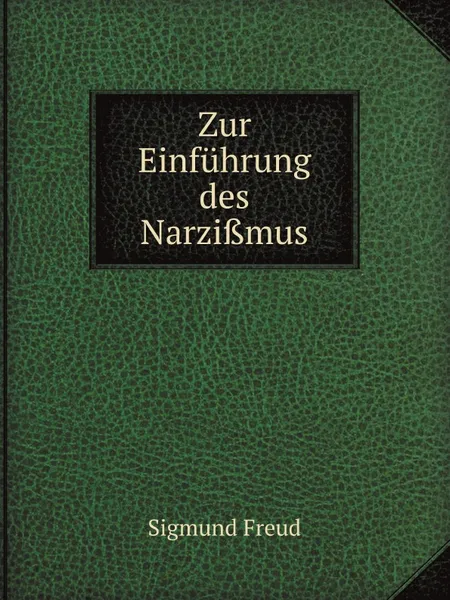 Zur Einführung des Narzißmus

Sigmund Freud